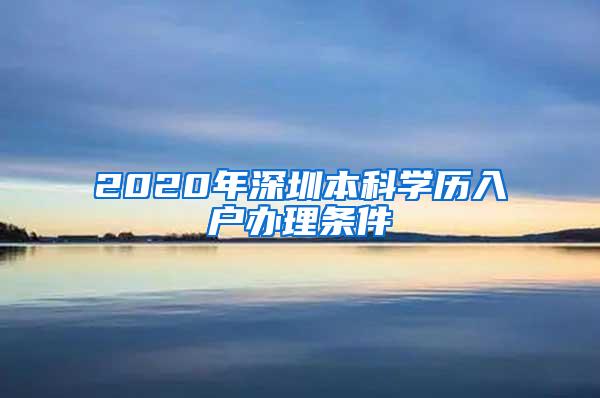 2020年深圳本科学历入户办理条件